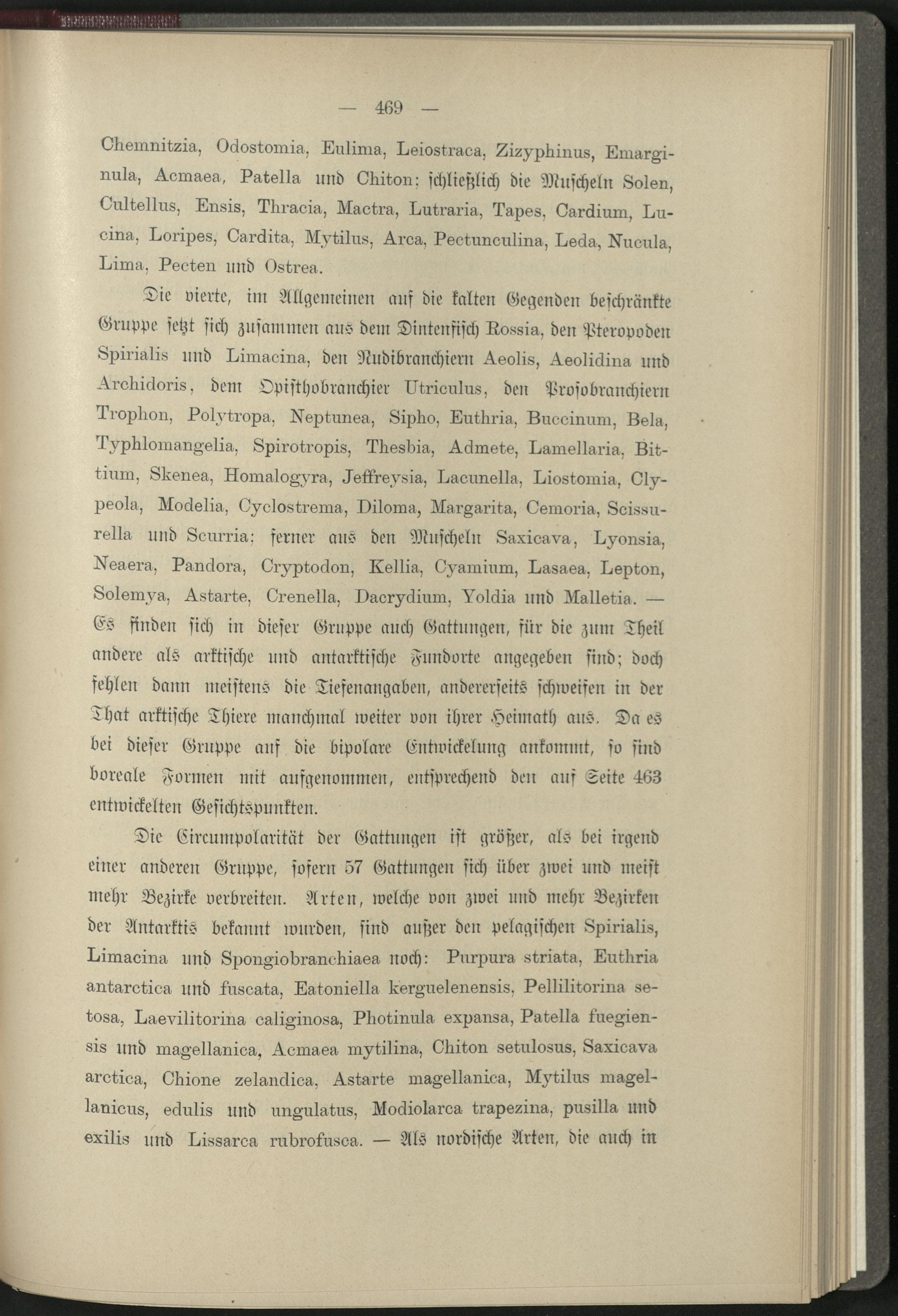 — 469 —

Chemnitzia, Odostomia, Eulima, Leiostraca, Zizyphinus, Emarginula, Acmaea, Patella und Chiton; schließlich die Muscheln Solen, Cultellus, Ensis, Thracia, Mactra, Lutraria, Tapes, Cardium, Lucina, Loripes, Cardita, Mytilus, Arca, Pectunculina, Leda, Nucula, Lima, Pecten und Ostrea.

Die vierte, im Allgemeinen auf die kalten Gegenden beschränkte Gruppe setzt sich zusammen aus dem Dintenfisch Rossia, den Pteropoden Spirialis und Limacina, den Nudibranchiern Aeolis, Aeolidina und Archidoris, dem Opisthobranchier Utriculus, den Prosobranchiern Trophon, Polytropa, Neptunea, Sipho, Euthria, Buccinum, Bela, Typhlomangelia, Spirotropis, Thesbia, Admete, Lamellaria, Bittium, Skenea, Homalogyra, Jeffreysia, Lacunella, Liostomia, Clypeola, Modelia, Cyclostrema, Diloma, Margarita, Cemoria, Scissurella und Scurria; ferner aus den Muscheln Saxicava, Lyonsia, Neaera, Pandora, Cryptodon, Kellia, Cyamium, Lasaea, Lepton, Solemya, Astarte, Crenella, Dacrydium, Yoldia und Malletia. — Es finden sich in dieser Gruppe auch Gattungen, für die zum Theil andere als arktische und antarktische Fundorte angegeben sind; doch fehlen dann meistens die Tiefenangaben, andererseits schweifen in der That arktische Thiere manchmal weiter von ihrer Heimath aus. Da es bei dieser Gruppe auf die bipolare Entwickelung ankommt, so sind boreale Formen mit aufgenommen, entsprechend den auf Seite 463 entwickelten Gesichtspunkten.

Die Circumpolarität der Gattungen ist größer, als bei irgend einer anderen Gruppe, sofern 57 Gattungen sich über zwei und meist mehr Bezirke verbreiten. Arten, welche von zwei und mehr Bezirken der Antarktis bekannt wurden, sind außer den pelagischen Spirialis, Limacina und Spongiobranchiaea noch: Purpura striata, Euthria antarctica und fuscata, Eatoniella kerguelenensis, Pellilitorina setosa, Laevilitorina caliginosa, Photinula expansa, Patella fuegiensis und magellanica, Acmaea mytilina, Chiton setulosus, Saxicava arctica, Chione zelandica, Astarte magellanica, Mytilus magellanicus, edulis und ungulatus, Modiolarca trapezina, pusilla und exilis und Lissarca rubrofusca. — Als nordische Arten, die auch in